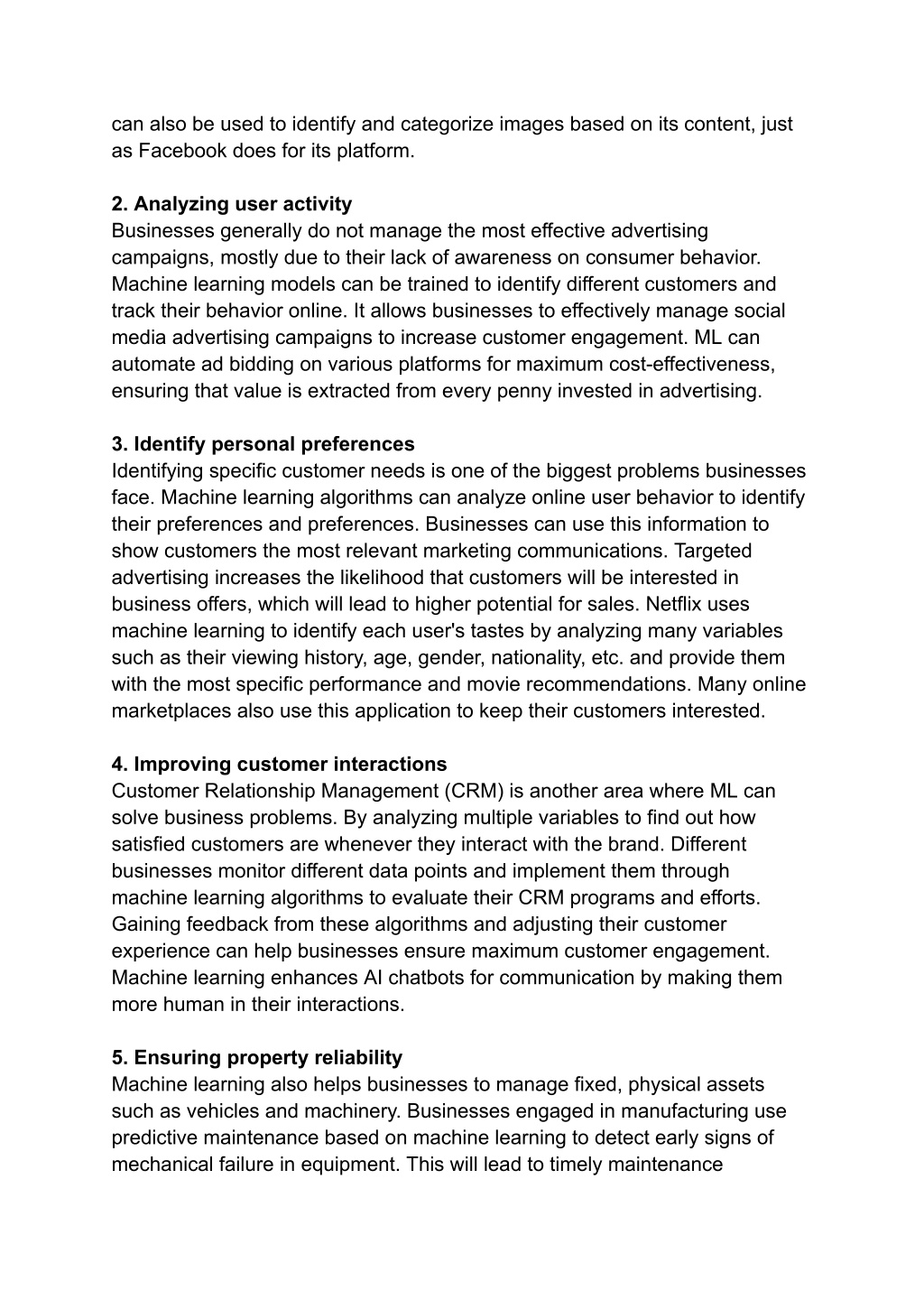 can also be used to identify and categorize images based on its content, just as Facebook does for its platform.

2. Analyzing user activity
Businesses generally do not manage the most effective advertising campaigns, mostly due to their lack of awareness on consumer behavior. Machine learning models can be trained to identify different customers and track their behavior online. It allows businesses to effectively manage social media advertising campaigns to increase customer engagement. ML can automate ad bidding on various platforms for maximum cost-effectiveness, ensuring that value is extracted from every penny invested in advertising.

3. Identify personal preferences
Identifying specific customer needs is one of the biggest problems businesses face. Machine learning algorithms can analyze online user behavior to identify their preferences and preferences. Businesses can use this information to show customers the most relevant marketing communications. Targeted advertising increases the likelihood that customers will be interested in business offers, which will lead to higher potential for sales. Netflix uses machine learning to identify each user's tastes by analyzing many variables such as their viewing history, age, gender, nationality, etc. and provide them with the most specific performance and movie recommendations. Many online marketplaces also use this application to keep their customers interested.

4. Improving customer interactions
Customer Relationship Management (CRM) is another area where ML can solve business problems. By analyzing multiple variables to find out how satisfied customers are whenever they interact with the brand. Different businesses monitor different data points and implement them through machine learning algorithms to evaluate their CRM programs and efforts. Gaining feedback from these algorithms and adjusting their customer experience can help businesses ensure maximum customer engagement. Machine learning enhances AI chatbots for communication by making them more human in their interactions.

5. Ensuring property reliability
Machine learning also helps businesses to manage fixed, physical assets such as vehicles and machinery. Businesses engaged in manufacturing use predictive maintenance based on machine learning to detect early signs of mechanical failure in equipment. This will lead to timely maintenance